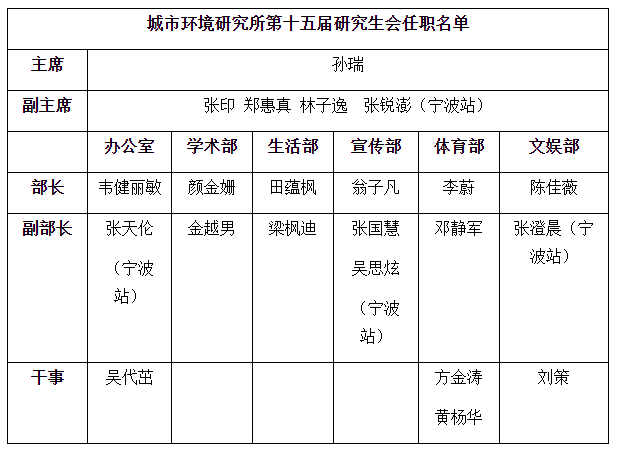 城市环境研究所第十五届研究生会任职名单

| 主席 | 孙瑞 | | | | | |
|---|---|---|---|---|---|---|
| 副主席 | 张印 郑惠真 林子逸 张锐澎（宁波站） | | | | | |
| | 办公室 | 学术部 | 生活部 | 宣传部 | 体育部 | 文娱部 |
| 部长 | 韦健丽敏 | 颜金姗 | 田蕴枫 | 翁子凡 | 李蔚 | 陈佳薇 |
| 副部长 | 张天伦（宁波站） | 金越男 | 梁枫迪 | 张国慧 吴思炫（宁波站） | 邓静军 | 张澄晨（宁波站） |
| 干事 | 吴代茁 | | | | 方金涛 黄杨华 | 刘策 |